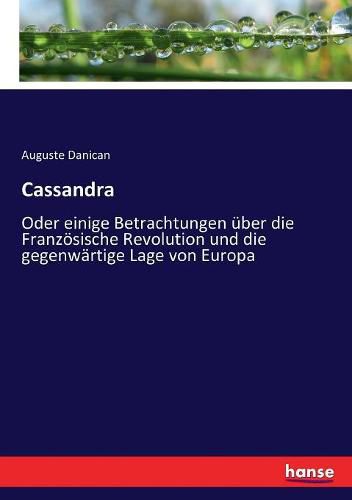 Auguste Danican

Cassandra

Oder einige Betrachtungen über die Französische Revolution und die gegenwärtige Lage von Europa

hanse